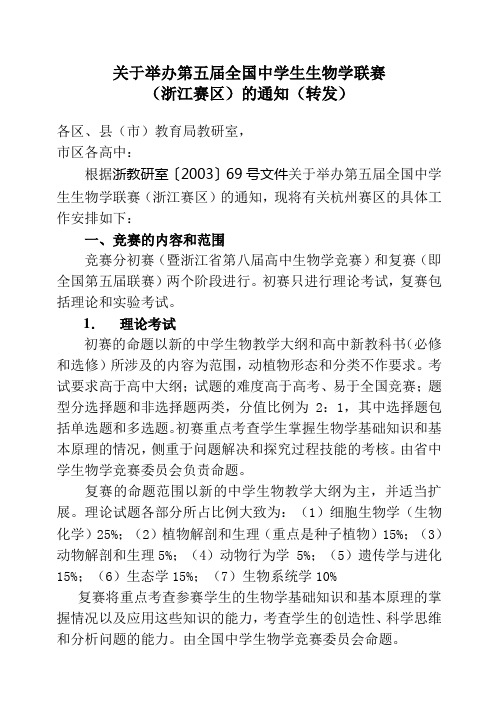 关于举办第五届全国中学生生物学联赛
（浙江赛区）的通知（转发）

各区、县（市）教育局教研室，
市区各高中：

根据浙教研室〔2003〕69号文件关于举办第五届全国中学生生物学联赛（浙江赛区）的通知，现将有关杭州赛区的具体工作安排如下：

一、竞赛的内容和范围

竞赛分初赛（暨浙江省第八届高中生物学竞赛）和复赛（即全国第五届联赛）两个阶段进行。初赛只进行理论考试，复赛包括理论和实验考试。

1.　理论考试

初赛的命题以新的中学生物教学大纲和高中新教科书（必修和选修）所涉及的内容为范围，动植物形态和分类不作要求。考试要求高于高中大纲；试题的难度高于高考、易于全国竞赛；题型分选择题和非选择题两类，分值比例为 2：1，其中选择题包括单选题和多选题。初赛重点考查学生掌握生物学基础知识和基本原理的情况，侧重于问题解决和探究过程技能的考核。由省中学生物学竞赛委员会负责命题。

复赛的命题范围以新的中学生物教学大纲为主，并适当扩展。理论试题各部分所占比例大致为：（1）细胞生物学（生物化学）25%；（2）植物解剖和生理（重点是种子植物）15%；（3）动物解剖和生理 5%；（4）动物行为学 5%；（5）遗传学与进化 15%；（6）生态学 15%；（7）生物系统学 10%

复赛将重点考查参赛学生的生物学基础知识和基本原理的掌握情况以及应用这些知识的能力，考查学生的创造性、科学思维和分析问题的能力。由全国中学生物学竞赛委员会命题。